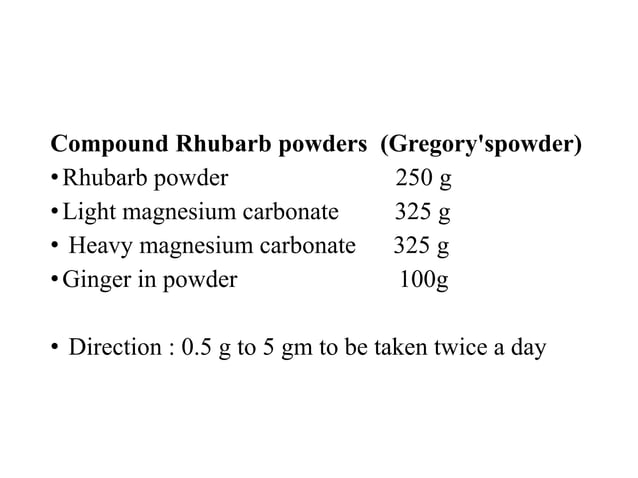 **Compound Rhubarb powders (Gregory'spowder)**
• Rhubarb powder 250 g
• Light magnesium carbonate 325 g
• Heavy magnesium carbonate 325 g
• Ginger in powder 100g

• Direction : 0.5 g to 5 gm to be taken twice a day